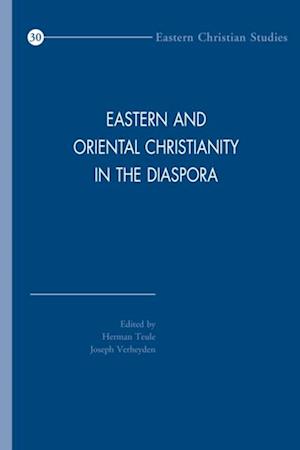 30 Eastern Christian Studies

EASTERN AND ORIENTAL CHRISTIANITY IN THE DIASPORA

Edited by
Herman Teule
Joseph Verheyden